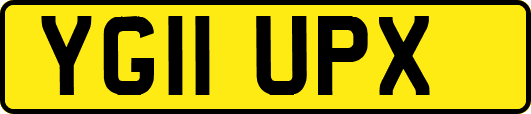 YG11 UPX